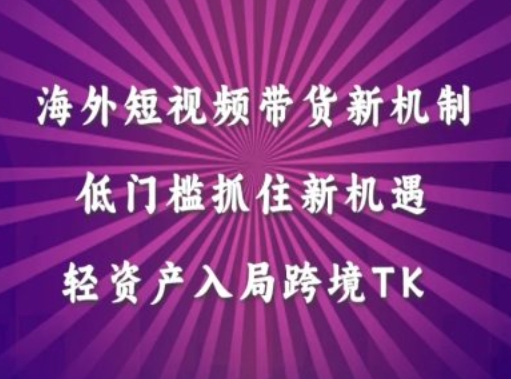 海外短视频带货新机制

低门槛抓住新机遇

轻资产入局跨境TK